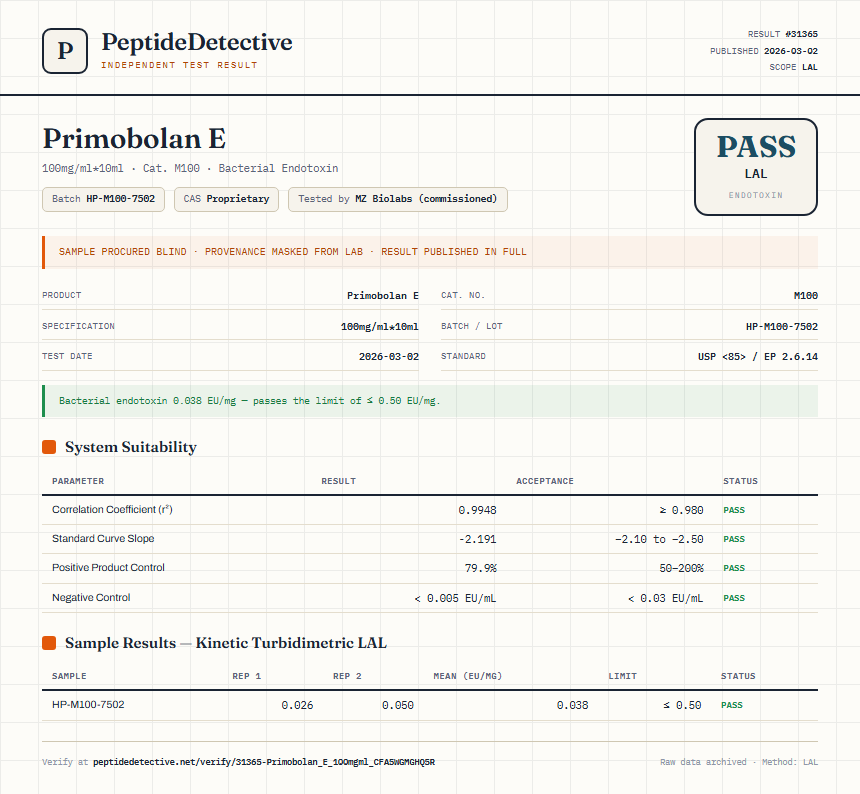 P

PeptideDetective
INDEPENDENT TEST RESULT

RESULT #31365
PUBLISHED 2026-03-02
SCOPE LAL

Primobolan E
100mg/ml*10ml · Cat. M100 · Bacterial Endotoxin

Batch HP-M100-7502 CAS Proprietary Tested by MZ Biolabs (commissioned)

PASS
LAL
ENDOTOXIN

SAMPLE PROCURED BLIND · PROVENANCE MASKED FROM LAB · RESULT PUBLISHED IN FULL

| PRODUCT | Primobolan E | CAT. NO. | M100 |
|---|---|---|---|
| SPECIFICATION | 100mg/ml*10ml | BATCH / LOT | HP-M100-7502 |
| TEST DATE | 2026-03-02 | STANDARD | USP <85> / EP 2.6.14 |

Bacterial endotoxin 0.038 EU/mg — passes the limit of ≤ 0.50 EU/mg.

System Suitability

| PARAMETER | RESULT | ACCEPTANCE | STATUS |
|---|---|---|---|
| Correlation Coefficient ($r^2$) | 0.9948 | ≥ 0.980 | PASS |
| Standard Curve Slope | -2.191 | -2.10 to -2.50 | PASS |
| Positive Product Control | 79.9% | 50–200% | PASS |
| Negative Control | < 0.005 EU/mL | < 0.03 EU/mL | PASS |

Sample Results — Kinetic Turbidimetric LAL

| SAMPLE | REP 1 | REP 2 | MEAN (EU/MG) | LIMIT | STATUS |
|---|---|---|---|---|---|
| HP-M100-7502 | 0.026 | 0.050 | 0.038 | ≤ 0.50 | PASS |

Verify at peptidedetective.net/verify/31365-Primobolan_E_100mgml_CFA5WGMGHQ5R

Raw data archived · Method: LAL